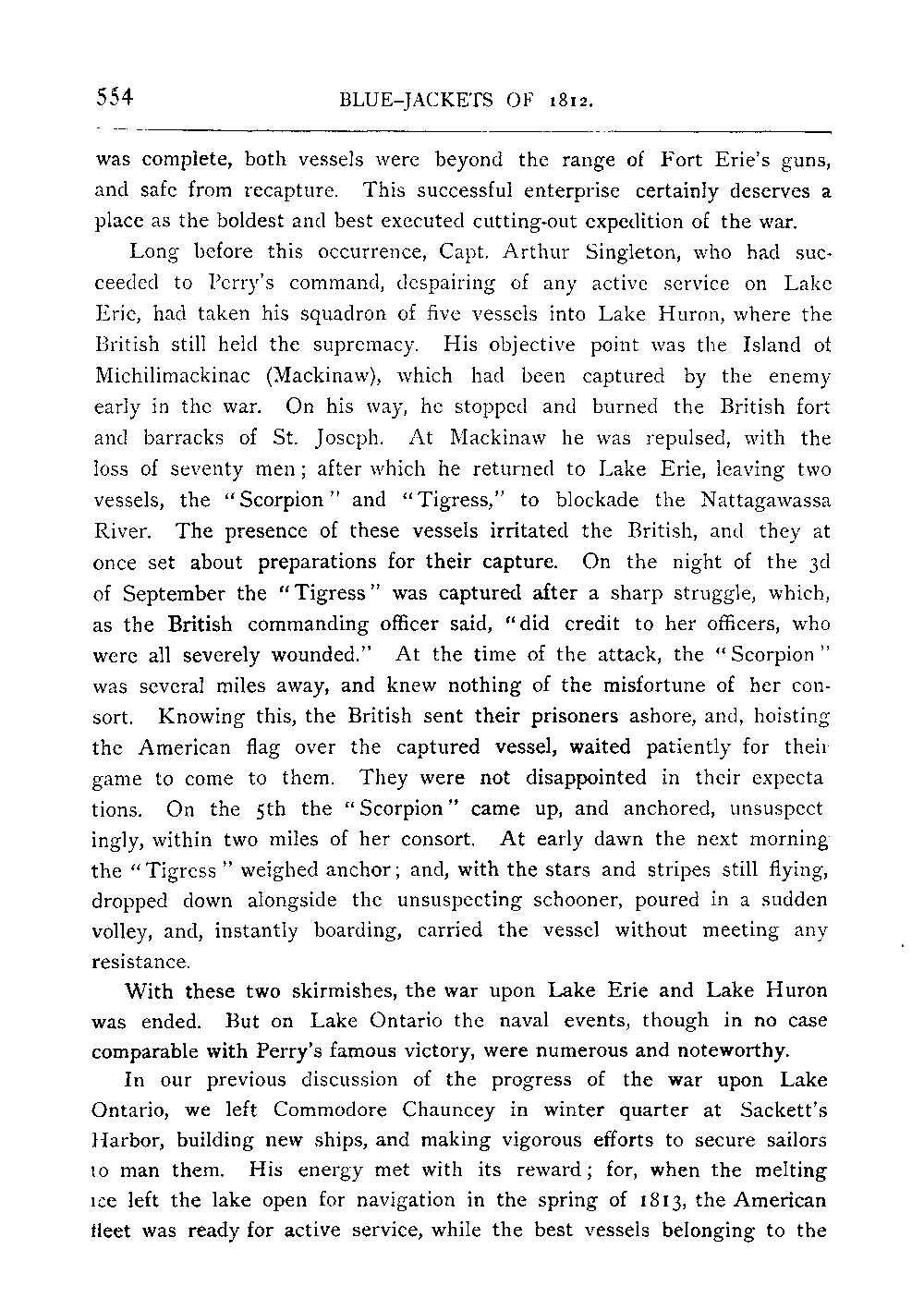 554 BLUE-JACKETS OF 1812.

was complete, both vessels were beyond the range of Fort Erie's guns, and safe from recapture. This successful enterprise certainly deserves a place as the boldest and best executed cutting-out expedition of the war.

Long before this occurrence, Capt. Arthur Singleton, who had succeeded to Perry's command, despairing of any active service on Lake Erie, had taken his squadron of five vessels into Lake Huron, where the British still held the supremacy. His objective point was the Island of Michilimackinac (Mackinaw), which had been captured by the enemy early in the war. On his way, he stopped and burned the British fort and barracks of St. Joseph. At Mackinaw he was repulsed, with the loss of seventy men; after which he returned to Lake Erie, leaving two vessels, the "Scorpion" and "Tigress," to blockade the Nattagawassa River. The presence of these vessels irritated the British, and they at once set about preparations for their capture. On the night of the 3d of September the "Tigress" was captured after a sharp struggle, which, as the British commanding officer said, "did credit to her officers, who were all severely wounded." At the time of the attack, the "Scorpion" was several miles away, and knew nothing of the misfortune of her consort. Knowing this, the British sent their prisoners ashore, and, hoisting the American flag over the captured vessel, waited patiently for their game to come to them. They were not disappointed in their expectations. On the 5th the "Scorpion" came up, and anchored, unsuspectingly, within two miles of her consort. At early dawn the next morning the "Tigress" weighed anchor; and, with the stars and stripes still flying, dropped down alongside the unsuspecting schooner, poured in a sudden volley, and, instantly boarding, carried the vessel without meeting any resistance.

With these two skirmishes, the war upon Lake Erie and Lake Huron was ended. But on Lake Ontario the naval events, though in no case comparable with Perry's famous victory, were numerous and noteworthy.

In our previous discussion of the progress of the war upon Lake Ontario, we left Commodore Chauncey in winter quarter at Sackett's Harbor, building new ships, and making vigorous efforts to secure sailors to man them. His energy met with its reward; for, when the melting ice left the lake open for navigation in the spring of 1813, the American fleet was ready for active service, while the best vessels belonging to the